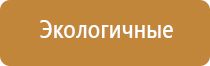 Экологичные